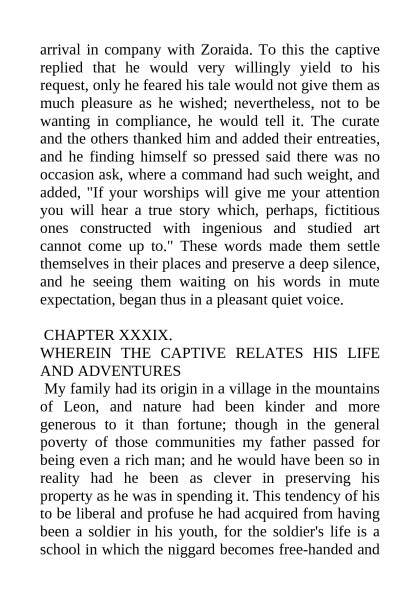 arrival in company with Zoraida. To this the captive replied that he would very willingly yield to his request, only he feared his tale would not give them as much pleasure as he wished; nevertheless, not to be wanting in compliance, he would tell it. The curate and the others thanked him and added their entreaties, and he finding himself so pressed said there was no occasion ask, where a command had such weight, and added, "If your worships will give me your attention you will hear a true story which, perhaps, fictitious ones constructed with ingenious and studied art cannot come up to." These words made them settle themselves in their places and preserve a deep silence, and he seeing them waiting on his words in mute expectation, began thus in a pleasant quiet voice.

CHAPTER XXXIX.
WHEREIN THE CAPTIVE RELATES HIS LIFE AND ADVENTURES
My family had its origin in a village in the mountains of Leon, and nature had been kinder and more generous to it than fortune; though in the general poverty of those communities my father passed for being even a rich man; and he would have been so in reality had he been as clever in preserving his property as he was in spending it. This tendency of his to be liberal and profuse he had acquired from having been a soldier in his youth, for the soldier's life is a school in which the niggard becomes free-handed and